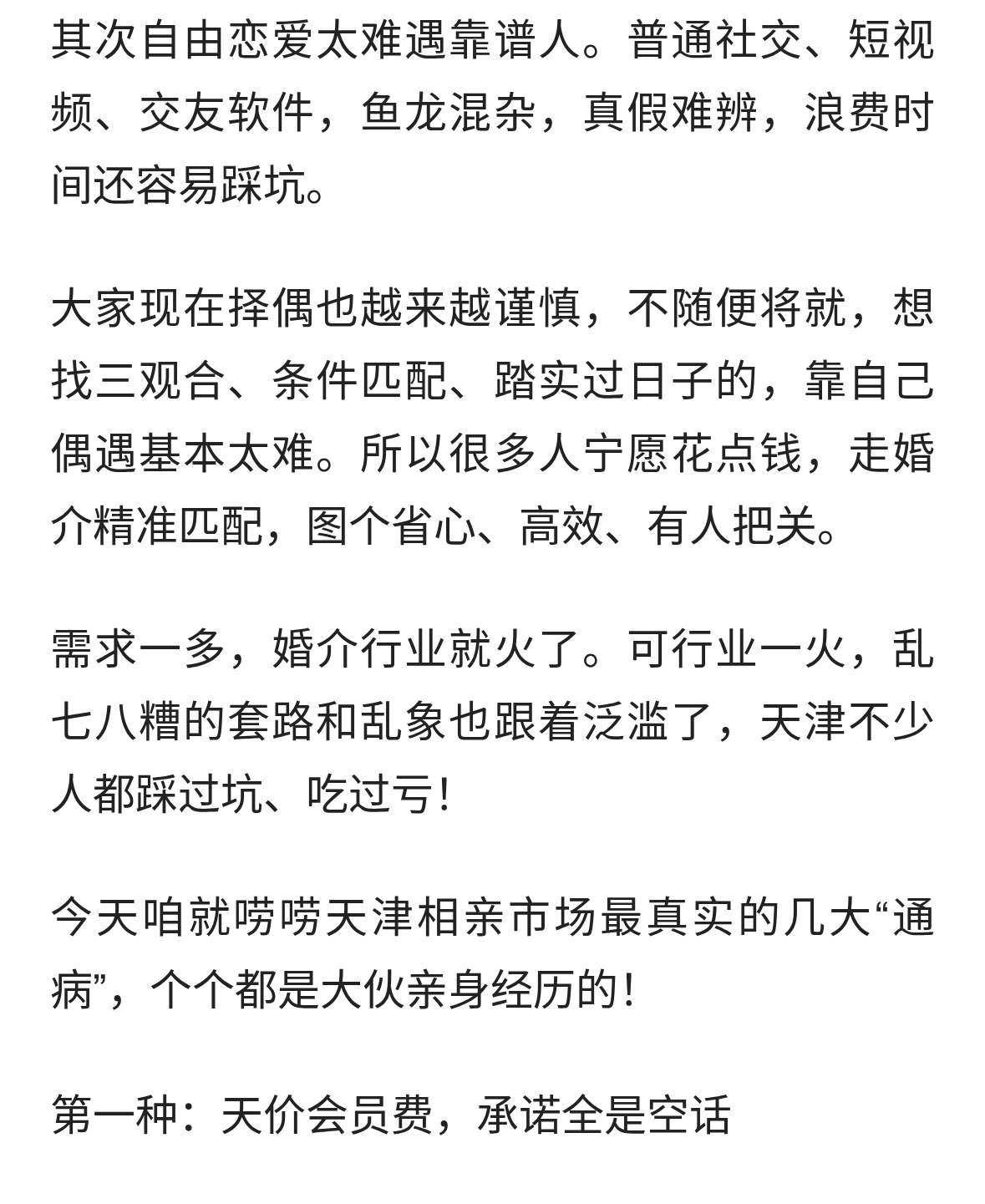 其次自由恋爱太难遇靠谱人。普通社交、短视频、交友软件，鱼龙混杂，真假难辨，浪费时间还容易踩坑。

大家现在择偶也越来越谨慎，不随便将就，想找三观合、条件匹配、踏实过日子的，靠自己偶遇基本太难。所以很多人宁愿花点钱，走婚介精准匹配，图个省心、高效、有人把关。

需求一多，婚介行业就火了。可行业一火，乱七八糟的套路和乱象也跟着泛滥了，天津不少人都踩过坑、吃过亏！

今天咱就唠唠天津相亲市场最真实的几大“通病”，个个都是大伙亲身经历的！

第一种：天价会员费，承诺全是空话